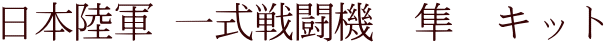 日本陸軍 一式戦闘機 隼 キット